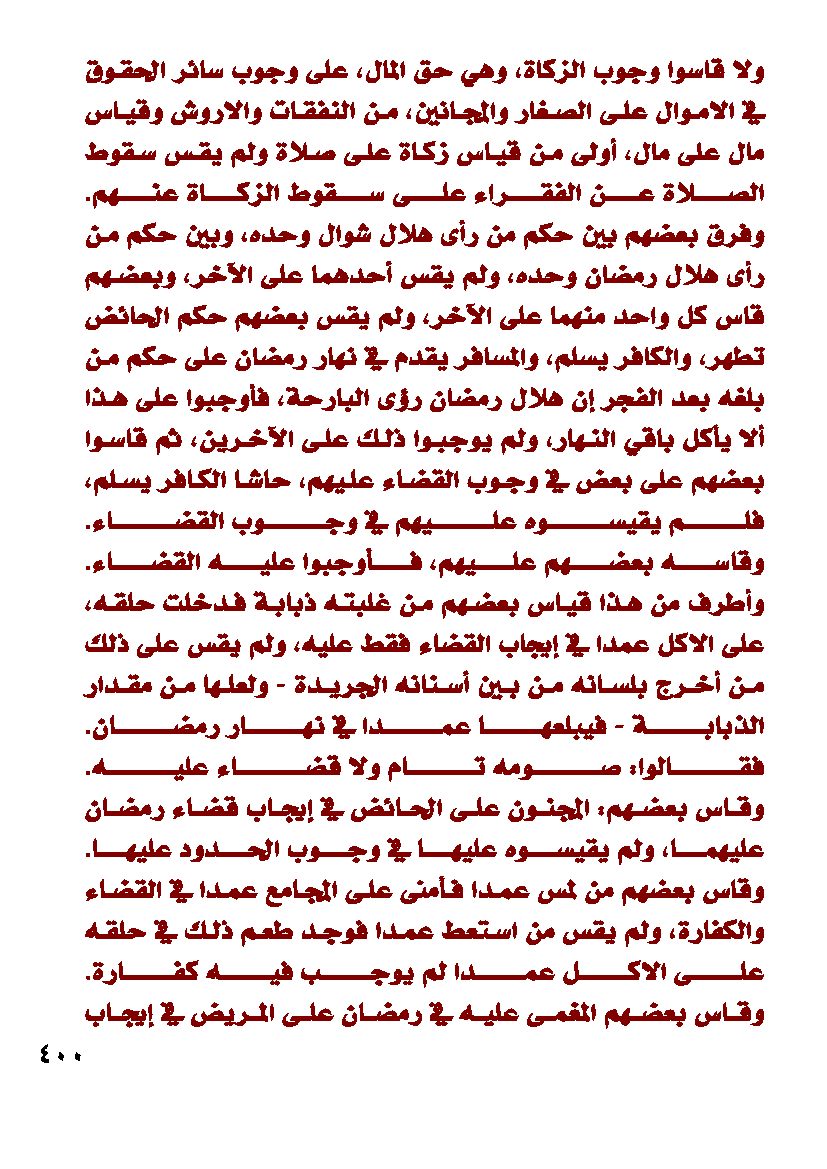 ولا قاسوا وجوب الزكاة، وهي حق المال، على وجوب سائر الحقوق في الاموال على الصغار والمجانين، من النفقات والاروش وقياس مال على مال، أولى من قياس زكاة على صلاة ولم يقس سقوط الصلاة عن الفقراء على سقوط الزكاة عنهم.

وفرق بعضهم بين حكم من رأى هلال شوال وحده، وبين حكم من رأى هلال رمضان وحده، ولم يقس أحدهما على الآخر، وبعضهم قاس كل واحد منهما على الآخر، ولم يقس بعضهم حكم الحائض تطهر، والكافر يسلم، والمسافر يقدم في نهار رمضان على حكم من بلغه بعد الفجر إن هلال رمضان رؤى البارحة، فأوجبوا على هذا ألا يأكل باقي النهار، ولم يوجبوا ذلك على الآخرين، ثم قاسوا بعضهم على بعض في وجوب القضاء عليهم، حاشا الكافر يسلم، فلم يقيسوه عليهم في وجوب القضاء.

وقاسه بعضهم عليهم، فأوجبوا عليه القضاء.

وأطرف من هذا قياس بعضهم من غلبته ذبابة فدخلت حلقه، على الاكل عمدا في إيجاب القضاء فقط عليه، ولم يقس على ذلك من أخرج بلسانه من بين أسنانه الجريدة - ولعلها من مقدار الذبابة - فيبلعها عمدا في نهار رمضان.

فقالوا: صومه تام ولا قضاء عليه.

وقاس بعضهم: المجنون على الحائض في إيجاب قضاء رمضان عليهما، ولم يقيسوه عليها في وجوب الحدود عليها.

وقاس بعضهم من لمس عمدا فأمنى على المجامع عمدا في القضاء والكفارة، ولم يقس من استعط عمدا فوجد طعم ذلك في حلقه على الاكل عمدا لم يوجب فيه كفارة.

وقاس بعضهم المغمى عليه في رمضان على المريض في إيجاب

٤٠٠